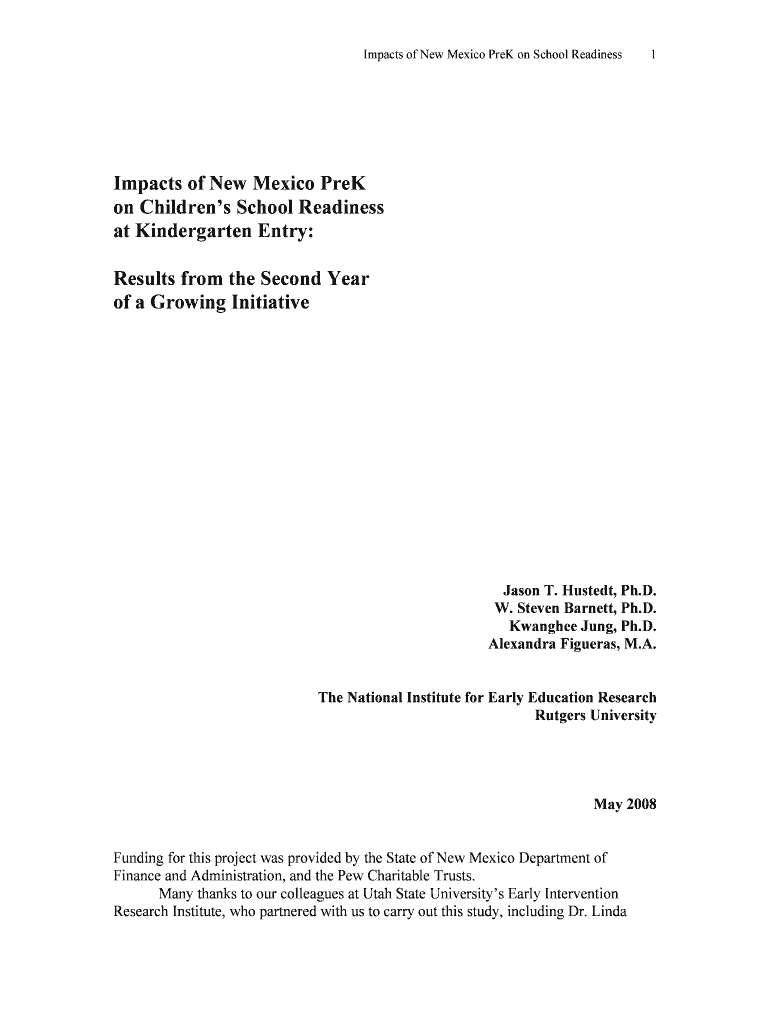 Impacts of New Mexico PreK on School Readiness 1

Impacts of New Mexico PreK on Children's School Readiness at Kindergarten Entry:

Results from the Second Year of a Growing Initiative

Jason T. Hustedt, Ph.D.
W. Steven Barnett, Ph.D.
Kwanghee Jung, Ph.D.
Alexandra Figueras, M.A.

The National Institute for Early Education Research
Rutgers University

May 2008

Funding for this project was provided by the State of New Mexico Department of Finance and Administration, and the Pew Charitable Trusts.

Many thanks to our colleagues at Utah State University's Early Intervention Research Institute, who partnered with us to carry out this study, including Dr. Linda